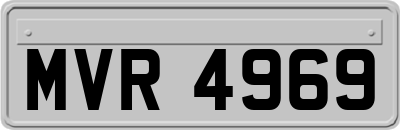 MVR 4969